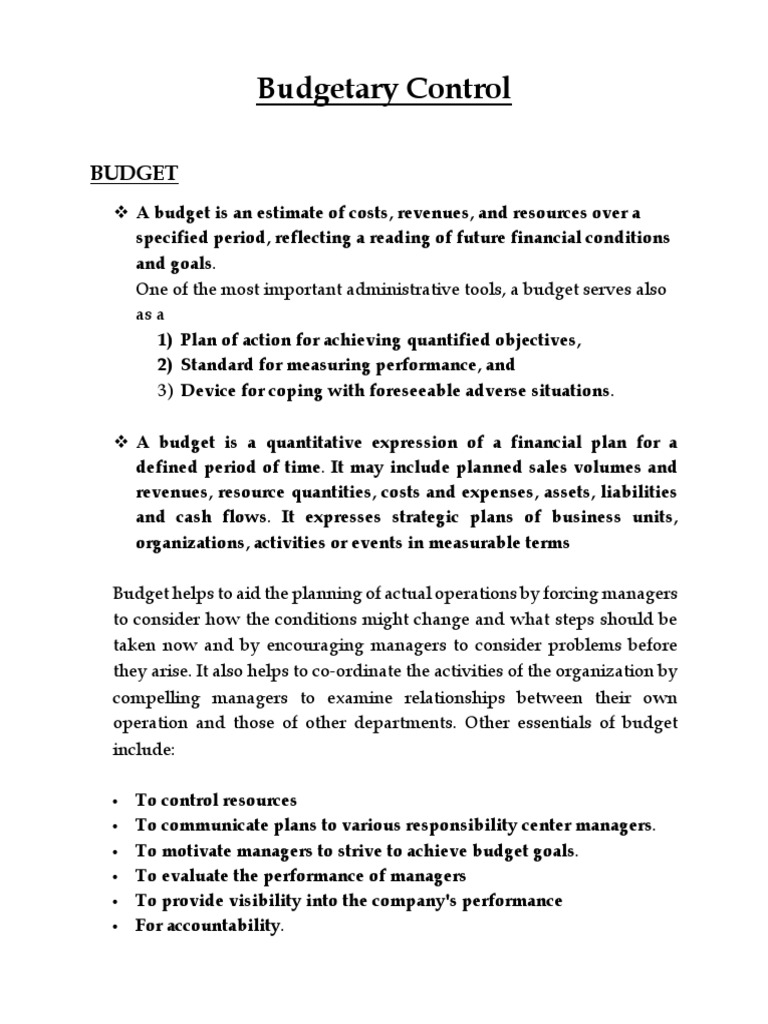 Budgetary Control

BUDGET

❖ A budget is an estimate of costs, revenues, and resources over a specified period, reflecting a reading of future financial conditions and goals.

One of the most important administrative tools, a budget serves also as a

1) Plan of action for achieving quantified objectives,
2) Standard for measuring performance, and
3) Device for coping with foreseeable adverse situations.

❖ A budget is a quantitative expression of a financial plan for a defined period of time. It may include planned sales volumes and revenues, resource quantities, costs and expenses, assets, liabilities and cash flows. It expresses strategic plans of business units, organizations, activities or events in measurable terms

Budget helps to aid the planning of actual operations by forcing managers to consider how the conditions might change and what steps should be taken now and by encouraging managers to consider problems before they arise. It also helps to co-ordinate the activities of the organization by compelling managers to examine relationships between their own operation and those of other departments. Other essentials of budget include:

• To control resources
• To communicate plans to various responsibility center managers.
• To motivate managers to strive to achieve budget goals.
• To evaluate the performance of managers
• To provide visibility into the company's performance
• For accountability.